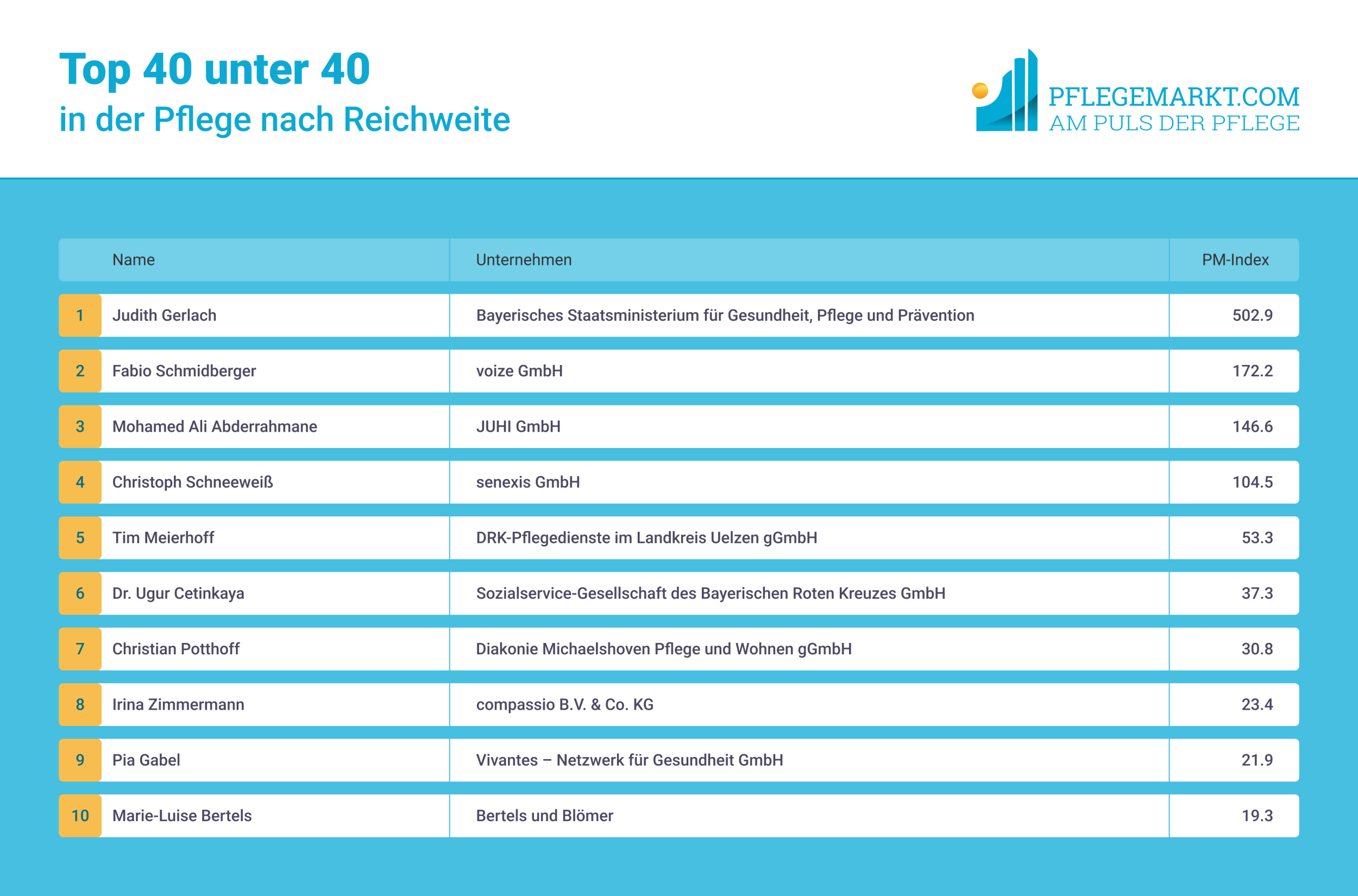 Top 40 unter 40
in der Pflege nach Reichweite

PFLEGEMARKT.COM
AM PULS DER PFLEGE

| | Name | Unternehmen | PM-Index |
|---|---|---|---|
| 1 | Judith Gerlach | Bayerisches Staatsministerium für Gesundheit, Pflege und Prävention | 502.9 |
| 2 | Fabio Schmidberger | voize GmbH | 172.2 |
| 3 | Mohamed Ali Abderrahmane | JUHI GmbH | 146.6 |
| 4 | Christoph Schneeweiß | senexis GmbH | 104.5 |
| 5 | Tim Meierhoff | DRK-Pflegedienste im Landkreis Uelzen gGmbH | 53.3 |
| 6 | Dr. Ugur Cetinkaya | Sozialservice-Gesellschaft des Bayerischen Roten Kreuzes GmbH | 37.3 |
| 7 | Christian Potthoff | Diakonie Michaelshoven Pflege und Wohnen gGmbH | 30.8 |
| 8 | Irina Zimmermann | compassio B.V. & Co. KG | 23.4 |
| 9 | Pia Gabel | Vivantes – Netzwerk für Gesundheit GmbH | 21.9 |
| 10 | Marie-Luise Bertels | Bertels und Blömer | 19.3 |